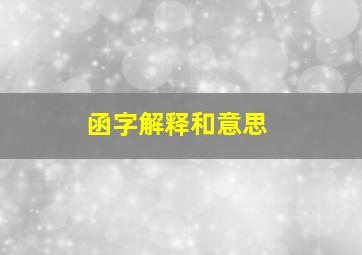 函字解释和意思